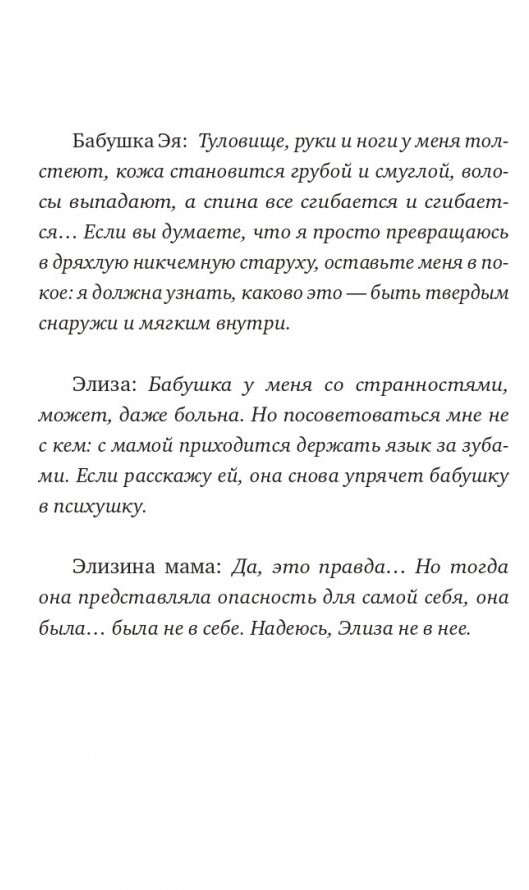 Бабушка Эя: Туловище, руки и ноги у меня толстеют, кожа становится грубой и смуглой, волосы выпадают, а спина все сгибается и сгибается… Если вы думаете, что я просто превращаюсь в дряхлую никчемную старуху, оставьте меня в покое: я должна узнать, каково это — быть твердым снаружи и мягким внутри.

Элиза: Бабушка у меня со странностями, может, даже больна. Но посоветоваться мне не с кем: с мамой приходится держать язык за зубами. Если расскажу ей, она снова упрячет бабушку в психушку.

Элизина мама: Да, это правда… Но тогда она представляла опасность для самой себя, она была… была не в себе. Надеюсь, Элиза не в нее.